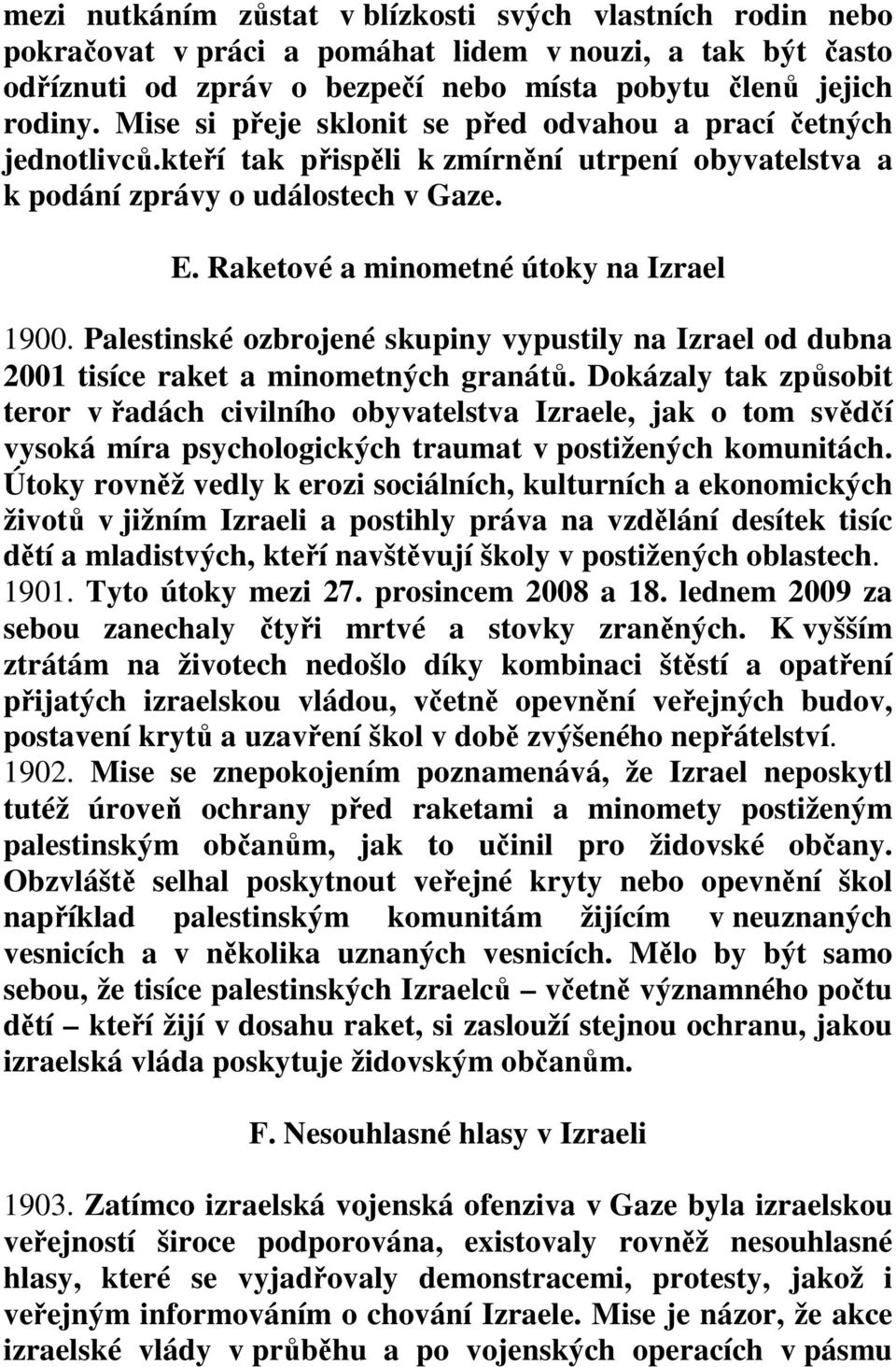 mezi nutkáním zůstat v blízkosti svých vlastních rodin nebo pokračovat v práci a pomáhat lidem v nouzi, a tak být často odříznuti od zpráv o bezpečí nebo místa pobytu členů jejich rodiny. Mise si přeje sklonit se před odvahou a prací četných jednotlivců.kteří tak přispěli k zmírnění utrpení obyvatelstva a k podání zprávy o událostech v Gaze.

E. Raketové a minometné útoky na Izrael

1900. Palestinské ozbrojené skupiny vypustily na Izrael od dubna 2001 tisíce raket a minometných granátů. Dokázaly tak způsobit teror v řadách civilního obyvatelstva Izraele, jak o tom svědčí vysoká míra psychologických traumat v postižených komunitách. Útoky rovněž vedly k erozi sociálních, kulturních a ekonomických životů v jižním Izraeli a postihly práva na vzdělání desítek tisíc dětí a mladistvých, kteří navštěvují školy v postižených oblastech. 1901. Tyto útoky mezi 27. prosincem 2008 a 18. lednem 2009 za sebou zanechaly čtyři mrtvé a stovky zraněných. K vyšším ztrátám na životech nedošlo díky kombinaci štěstí a opatření přijatých izraelskou vládou, včetně opevnění veřejných budov, postavení krytů a uzavření škol v době zvýšeného nepřátelství. 1902. Mise se znepokojením poznamenává, že Izrael neposkytl tutéž úroveň ochrany před raketami a minomety postiženým palestinským občanům, jak to učinil pro židovské občany. Obzvláště selhal poskytnout veřejné kryty nebo opevnění škol například palestinským komunitám žijícím v neuznaných vesnicích a v několika uznaných vesnicích. Mělo by být samo sebou, že tisíce palestinských Izraelců – včetně významného počtu dětí – kteří žijí v dosahu raket, si zaslouží stejnou ochranu, jakou izraelská vláda poskytuje židovským občanům.

F. Nesouhlasné hlasy v Izraeli

1903. Zatímco izraelská vojenská ofenziva v Gaze byla izraelskou veřejností široce podporována, existovaly rovněž nesouhlasné hlasy, které se vyjadřovaly demonstracemi, protesty, jakož i veřejným informováním o chování Izraele. Mise je názor, že akce izraelské vlády v průběhu a po vojenských operacích v pásmu